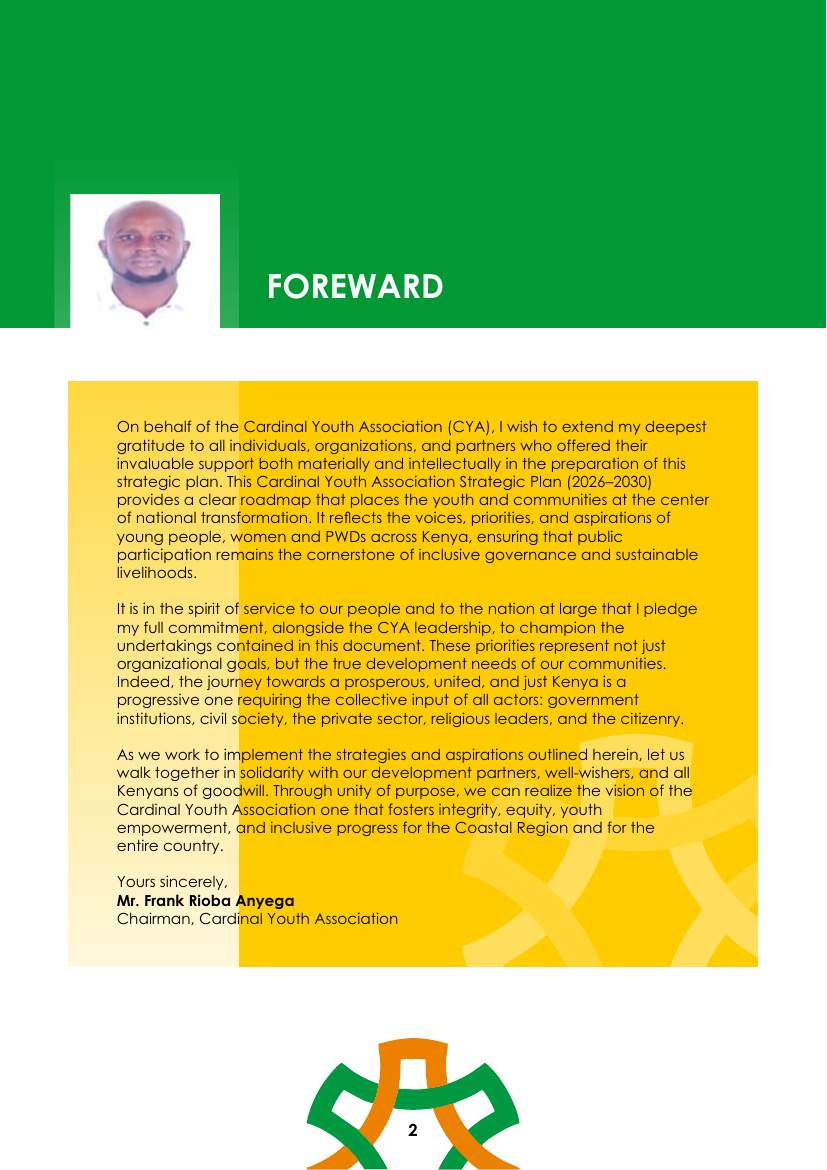 FOREWARD

On behalf of the Cardinal Youth Association (CYA), I wish to extend my deepest gratitude to all individuals, organizations, and partners who offered their invaluable support both materially and intellectually in the preparation of this strategic plan. This Cardinal Youth Association Strategic Plan (2026–2030) provides a clear roadmap that places the youth and communities at the center of national transformation. It reflects the voices, priorities, and aspirations of young people, women and PWDs across Kenya, ensuring that public participation remains the cornerstone of inclusive governance and sustainable livelihoods.

It is in the spirit of service to our people and to the nation at large that I pledge my full commitment, alongside the CYA leadership, to champion the undertakings contained in this document. These priorities represent not just organizational goals, but the true development needs of our communities. Indeed, the journey towards a prosperous, united, and just Kenya is a progressive one requiring the collective input of all actors: government institutions, civil society, the private sector, religious leaders, and the citizenry.

As we work to implement the strategies and aspirations outlined herein, let us walk together in solidarity with our development partners, well-wishers, and all Kenyans of goodwill. Through unity of purpose, we can realize the vision of the Cardinal Youth Association one that fosters integrity, equity, youth empowerment, and inclusive progress for the Coastal Region and for the entire country.

Yours sincerely,
**Mr. Frank Rioba Anyega**
Chairman, Cardinal Youth Association

2